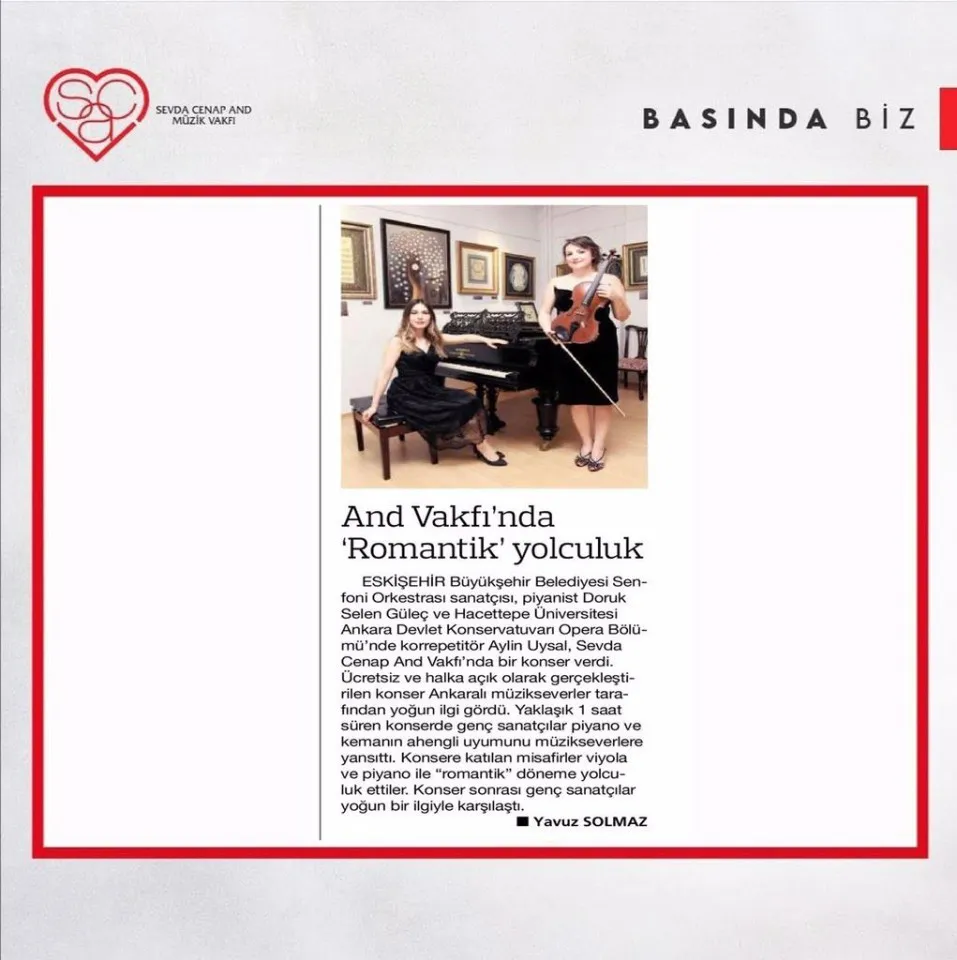 sca
SEVDA CENAP AND MÜZİK VAKFI

BASINDA BİZ

And Vakfı'nda 'Romantik' yolculuk

ESKİŞEHİR Büyükşehir Belediyesi Senfoni Orkestrası sanatçısı, piyanist Doruk Selen Güleç ve Hacettepe Üniversitesi Ankara Devlet Konservatuvarı Opera Bölümü'nde korrepetitör Aylin Uysal, Sevda Cenap And Vakfı'nda bir konser verdi. Ücretsiz ve halka açık olarak gerçekleştirilen konser Ankaralı müzikseverler tarafından yoğun ilgi gördü. Yaklaşık 1 saat süren konserde genç sanatçılar piyano ve kemanın ahengli uyumunu müzikseverlere yansıttı. Konsere katılan misafirler viyola ve piyano ile "romantik" döneme yolculuk ettiler. Konser sonrası genç sanatçılar yoğun bir ilgiyle karşılaştı.

■ Yavuz SOLMAZ